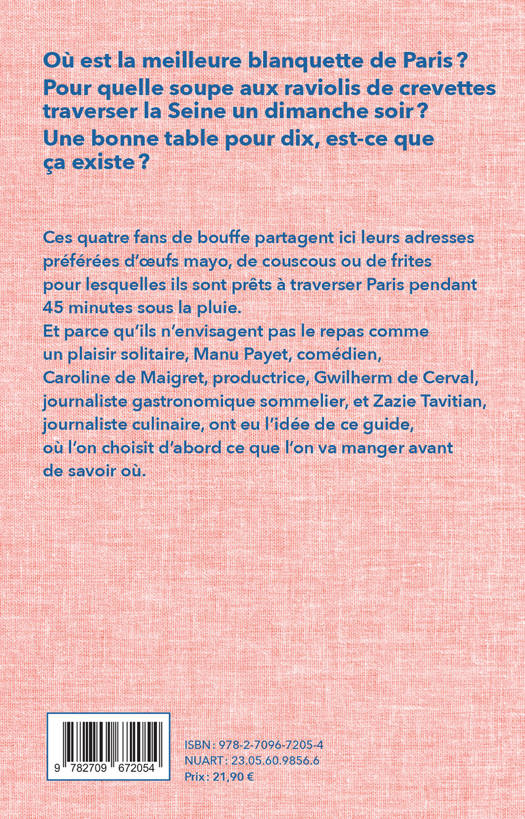 Où est la meilleure blanquette de Paris ? Pour quelle soupe aux raviolis de crevettes traverser la Seine un dimanche soir ? Une bonne table pour dix, est-ce que ça existe ?

Ces quatre fans de bouffe partagent ici leurs adresses préférées d'œufs mayo, de couscous ou de frites pour lesquelles ils sont prêts à traverser Paris pendant 45 minutes sous la pluie.
Et parce qu'ils n'envisagent pas le repas comme un plaisir solitaire, Manu Payet, comédien, Caroline de Maigret, productrice, Gwilherm de Cerval, journaliste gastronomique sommelier, et Zazie Tavitian, journaliste culinaire, ont eu l'idée de ce guide, où l'on choisit d'abord ce que l'on va manger avant de savoir où.

9 782709 672054

ISBN : 978-2-7096-7205-4
NUART : 23.05.60.9856.6
Prix : 21,90 €